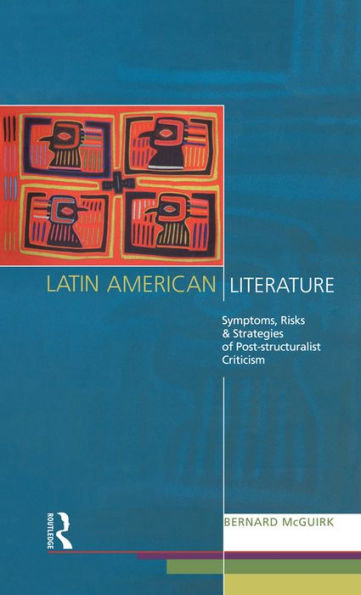 LATIN AMERICAN LITERATURE

Symptoms, Risks & Strategies of Post-structuralist Criticism

ROUTLEDGE

BERNARD McGUIRK